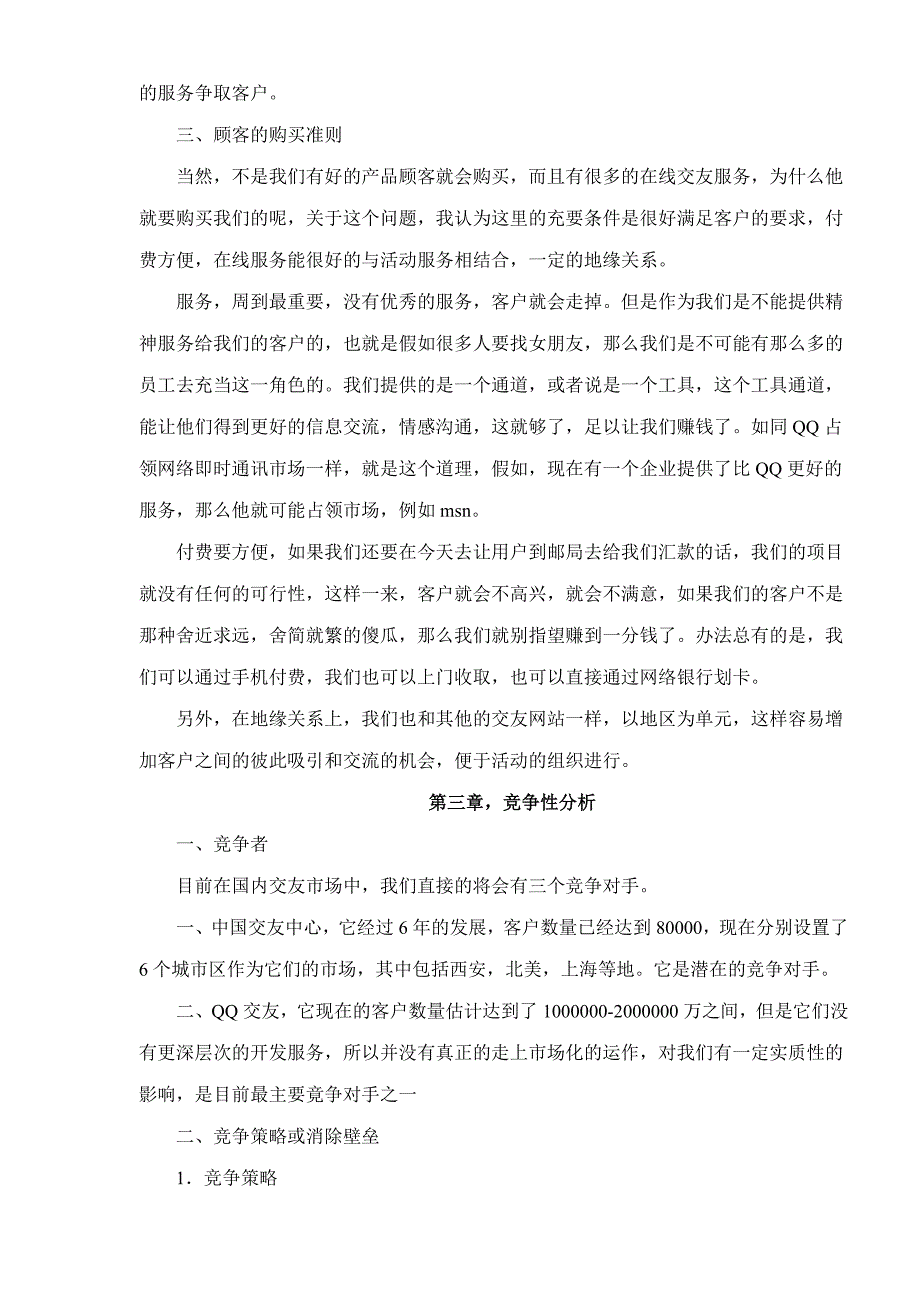 的服务争取客户。

三、顾客的购买准则

当然，不是我们有好的产品顾客就会购买，而且有很多的在线交友服务，为什么他就要购买我们的呢，关于这个问题，我认为这里的充要条件是很好满足客户的要求，付费方便，在线服务能很好的与活动服务相结合，一定的地缘关系。

服务，周到最重要，没有优秀的服务，客户就会走掉。但是作为我们是不能提供精神服务给我们的客户的，也就是假如很多人要找女朋友，那么我们是不可能有那么多的员工去充当这一角色的。我们提供的是一个通道，或者说是一个工具，这个工具通道，能让他们得到更好的信息交流，情感沟通，这就够了，足以让我们赚钱了。如同 QQ 占领网络即时通讯市场一样，就是这个道理，假如，现在有一个企业提供了比 QQ 更好的服务，那么他就可能占领市场，例如 msn。

付费要方便，如果我们还要在今天去让用户到邮局去给我们汇款的话，我们的项目就没有任何的可行性，这样一来，客户就会不高兴，就会不满意，如果我们的客户不是那种舍近求远，舍简就繁的傻瓜，那么我们就别指望赚到一分钱了。办法总有的是，我们可以通过手机付费，我们也可以上门收取，也可以直接通过网络银行划卡。

另外，在地缘关系上，我们也和其他的交友网站一样，以地区为单元，这样容易增加客户之间的彼此吸引和交流的机会，便于活动的组织进行。

第三章，竞争性分析

一、竞争者

目前在国内交友市场中，我们直接的将会有三个竞争对手。

一、中国交友中心，它经过 6 年的发展，客户数量已经达到 80000，现在分别设置了 6 个城市区作为它们的市场，其中包括西安，北美，上海等地。它是潜在的竞争对手。

二、QQ 交友，它现在的客户数量估计达到了 1000000-2000000 万之间，但是它们没有更深层次的开发服务，所以并没有真正的走上市场化的运作，对我们有一定实质性的影响，是目前最主要竞争对手之一

二、竞争策略或消除壁垒

1．竞争策略